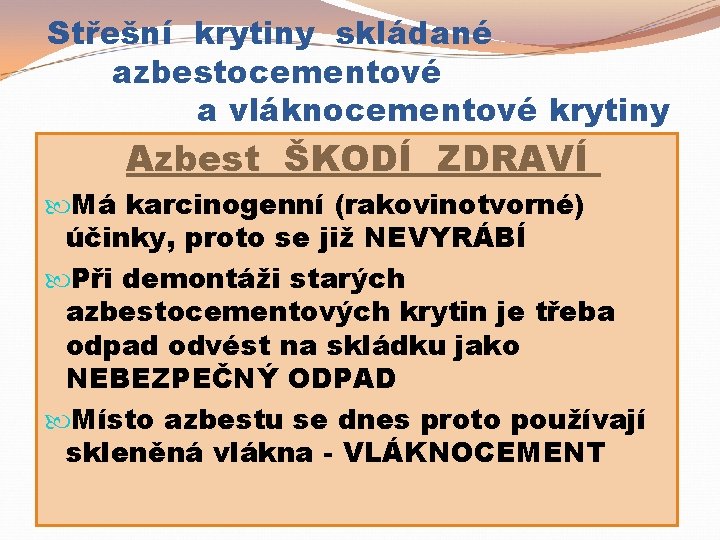 Střešní krytiny skládané
azbestocementové
a vláknocementové krytiny

Azbest ŠKODÍ ZDRAVÍ

Má karcinogenní (rakovinotvorné) účinky, proto se již NEVYRÁBÍ

Při demontáži starých azbestocementových krytin je třeba odpad odvést na skládku jako NEBEZPEČNÝ ODPAD

Místo azbestu se dnes proto používají skleněná vlákna - VLÁKNOCEMENT